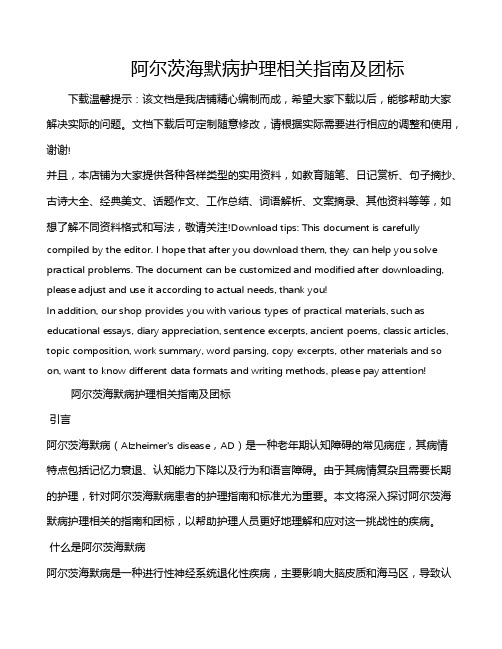 阿尔茨海默病护理相关指南及团标

下载温馨提示：该文档是我店铺精心编制而成，希望大家下载以后，能够帮助大家解决实际的问题。文档下载后可定制随意修改，请根据实际需要进行相应的调整和使用，谢谢!
并且，本店铺为大家提供各种各样类型的实用资料，如教育随笔、日记赏析、句子摘抄、古诗大全、经典美文、话题作文、工作总结、词语解析、文案摘录、其他资料等等，如想了解不同资料格式和写法，敬请关注!Download tips: This document is carefully compiled by the editor. I hope that after you download them, they can help you solve practical problems. The document can be customized and modified after downloading, please adjust and use it according to actual needs, thank you!
In addition, our shop provides you with various types of practical materials, such as educational essays, diary appreciation, sentence excerpts, ancient poems, classic articles, topic composition, work summary, word parsing, copy excerpts, other materials and so on, want to know different data formats and writing methods, please pay attention!

阿尔茨海默病护理相关指南及团标

引言

阿尔茨海默病（Alzheimer's disease，AD）是一种老年期认知障碍的常见病症，其病情特点包括记忆力衰退、认知能力下降以及行为和语言障碍。由于其病情复杂且需要长期的护理，针对阿尔茨海默病患者的护理指南和标准尤为重要。本文将深入探讨阿尔茨海默病护理相关的指南和团标，以帮助护理人员更好地理解和应对这一挑战性的疾病。

什么是阿尔茨海默病

阿尔茨海默病是一种进行性神经系统退化性疾病，主要影响大脑皮质和海马区，导致认